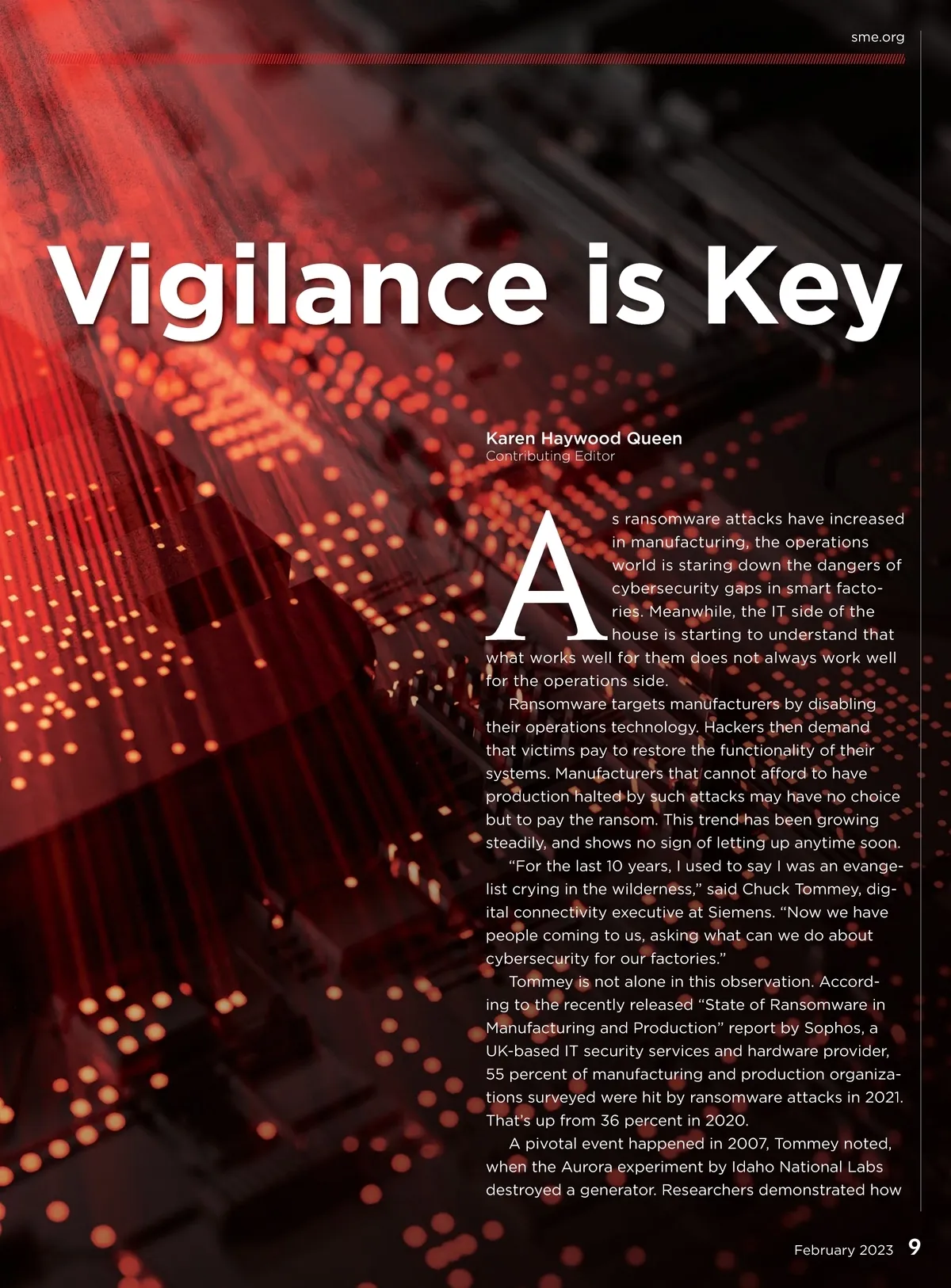 sme.org

Vigilance is Key

Karen Haywood Queen
Contributing Editor

As ransomware attacks have increased in manufacturing, the operations world is staring down the dangers of cybersecurity gaps in smart factories. Meanwhile, the IT side of the house is starting to understand that what works well for them does not always work well for the operations side.

Ransomware targets manufacturers by disabling their operations technology. Hackers then demand that victims pay to restore the functionality of their systems. Manufacturers that cannot afford to have production halted by such attacks may have no choice but to pay the ransom. This trend has been growing steadily, and shows no sign of letting up anytime soon.

“For the last 10 years, I used to say I was an evangelist crying in the wilderness,” said Chuck Tommey, digital connectivity executive at Siemens. “Now we have people coming to us, asking what can we do about cybersecurity for our factories.”

Tommey is not alone in this observation. According to the recently released “State of Ransomware in Manufacturing and Production” report by Sophos, a UK-based IT security services and hardware provider, 55 percent of manufacturing and production organizations surveyed were hit by ransomware attacks in 2021. That’s up from 36 percent in 2020.

A pivotal event happened in 2007, Tommey noted, when the Aurora experiment by Idaho National Labs destroyed a generator. Researchers demonstrated how

February 2023 9